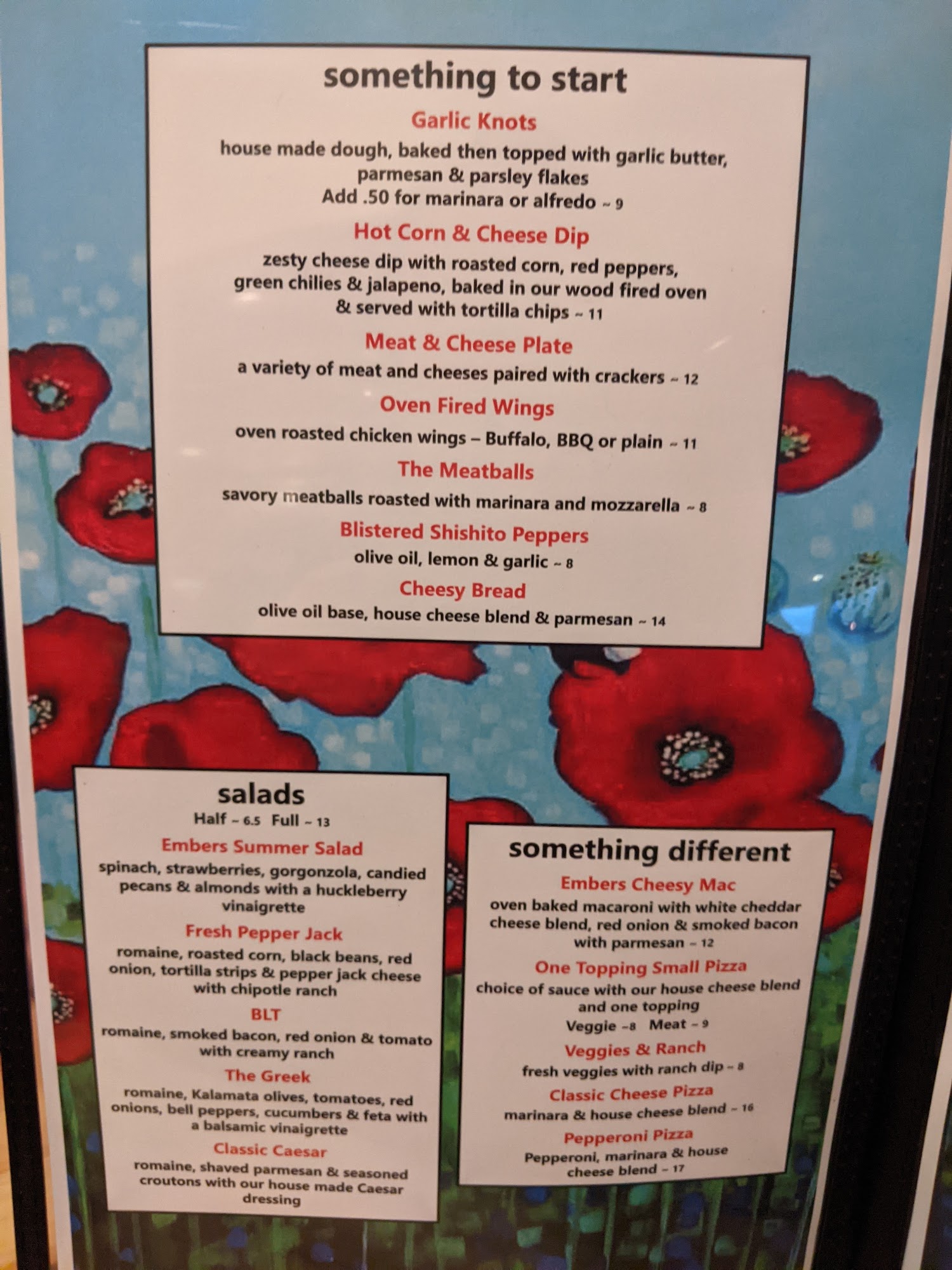 something to start

Garlic Knots

house made dough, baked then topped with garlic butter, parmesan & parsley flakes
Add .50 for marinara or alfredo ~ 9

Hot Corn & Cheese Dip

zesty cheese dip with roasted corn, red peppers, green chilies & jalapeno, baked in our wood fired oven & served with tortilla chips ~ 11

Meat & Cheese Plate

a variety of meat and cheeses paired with crackers ~ 12

Oven Fired Wings

oven roasted chicken wings – Buffalo, BBQ or plain ~ 11

The Meatballs

savory meatballs roasted with marinara and mozzarella ~ 8

Blistered Shishito Peppers

olive oil, lemon & garlic ~ 8

Cheesy Bread

olive oil base, house cheese blend & parmesan ~ 14

salads

Half ~ 6.5 Full ~ 13

Embers Summer Salad

spinach, strawberries, gorgonzola, candied pecans & almonds with a huckleberry vinaigrette

Fresh Pepper Jack

romaine, roasted corn, black beans, red onion, tortilla strips & pepper jack cheese with chipotle ranch

BLT

romaine, smoked bacon, red onion & tomato with creamy ranch

The Greek

romaine, Kalamata olives, tomatoes, red onions, bell peppers, cucumbers & feta with a balsamic vinaigrette

Classic Caesar

romaine, shaved parmesan & seasoned croutons with our house made Caesar dressing

something different

Embers Cheesy Mac

oven baked macaroni with white cheddar cheese blend, red onion & smoked bacon with parmesan ~ 12

One Topping Small Pizza

choice of sauce with our house cheese blend and one topping
Veggie ~8 Meat ~ 9

Veggies & Ranch

fresh veggies with ranch dip ~ 8

Classic Cheese Pizza

marinara & house cheese blend ~ 16

Pepperoni Pizza

Pepperoni, marinara & house cheese blend ~ 17